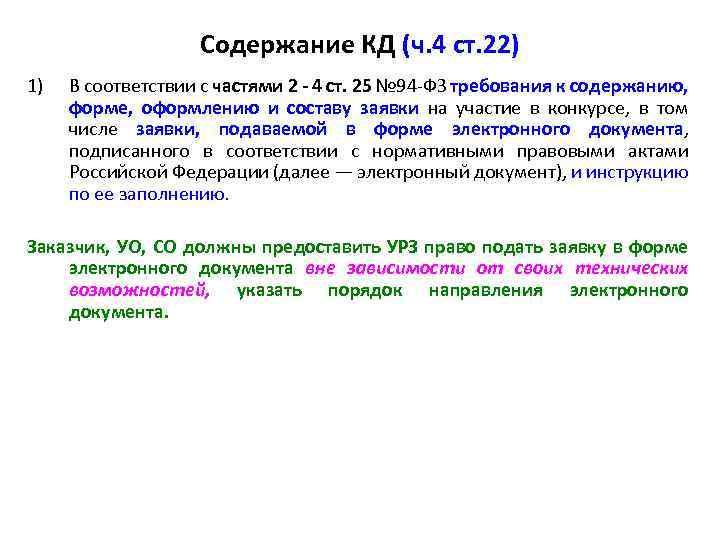 Содержание КД (ч.4 ст.22)

1) В соответствии с частями 2 - 4 ст. 25 №94-ФЗ требования к содержанию, форме, оформлению и составу заявки на участие в конкурсе, в том числе заявки, подаваемой в форме электронного документа, подписанного в соответствии с нормативными правовыми актами Российской Федерации (далее — электронный документ), и инструкцию по ее заполнению.

Заказчик, УО, СО должны предоставить УРЗ право подать заявку в форме электронного документа вне зависимости от своих технических возможностей, указать порядок направления электронного документа.